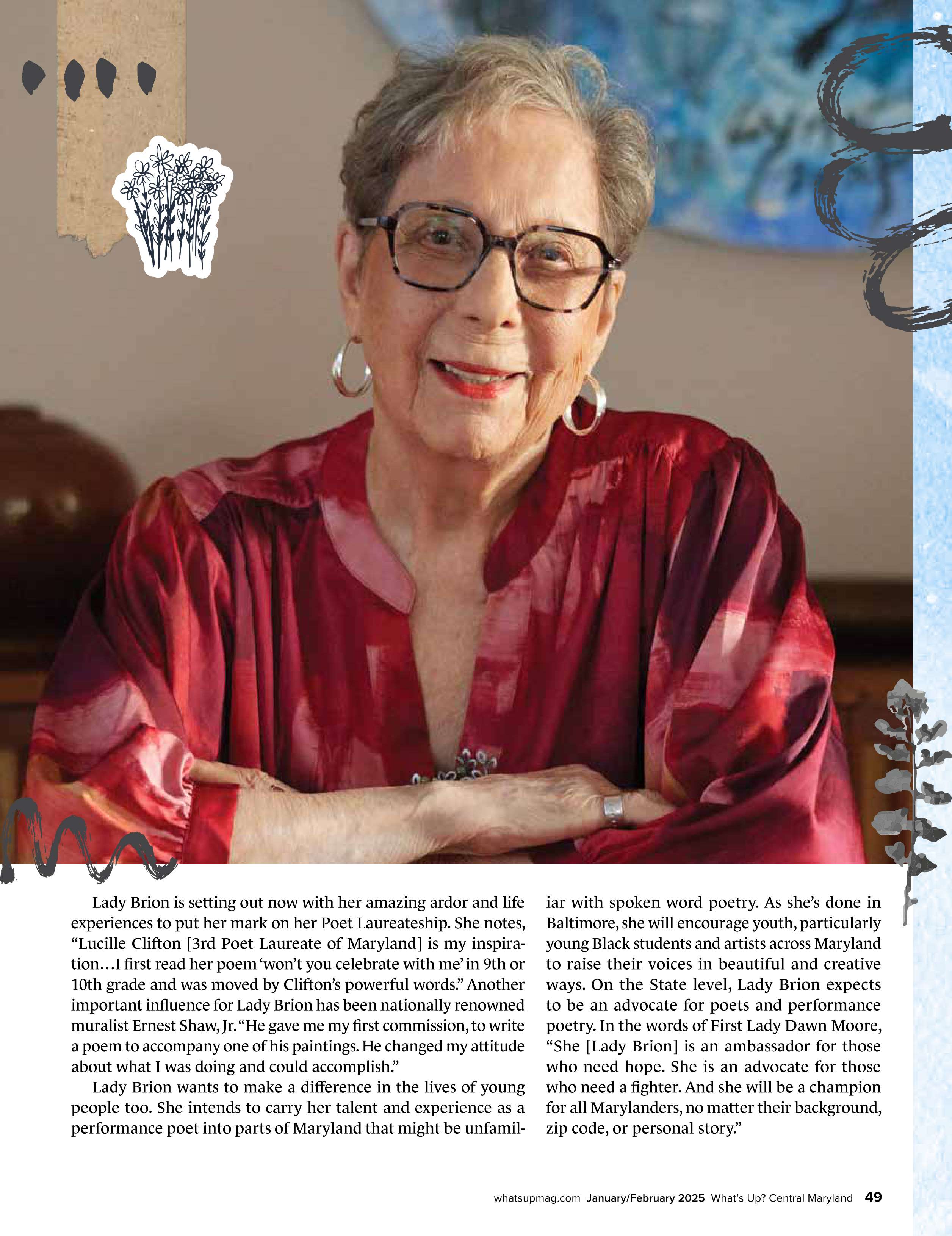 Lady Brion is setting out now with her amazing ardor and life experiences to put her mark on her Poet Laureateship. She notes, "Lucille Clifton [3rd Poet Laureate of Maryland] is my inspiration…I first read her poem 'won't you celebrate with me' in 9th or 10th grade and was moved by Clifton's powerful words." Another important influence for Lady Brion has been nationally renowned muralist Ernest Shaw, Jr. "He gave me my first commission, to write a poem to accompany one of his paintings. He changed my attitude about what I was doing and could accomplish."

Lady Brion wants to make a difference in the lives of young people too. She intends to carry her talent and experience as a performance poet into parts of Maryland that might be unfamiliar with spoken word poetry. As she's done in Baltimore, she will encourage youth, particularly young Black students and artists across Maryland to raise their voices in beautiful and creative ways. On the State level, Lady Brion expects to be an advocate for poets and performance poetry. In the words of First Lady Dawn Moore, "She [Lady Brion] is an ambassador for those who need hope. She is an advocate for those who need a fighter. And she will be a champion for all Marylanders, no matter their background, zip code, or personal story."

whatsupmag.com January/February 2025 What's Up? Central Maryland 49